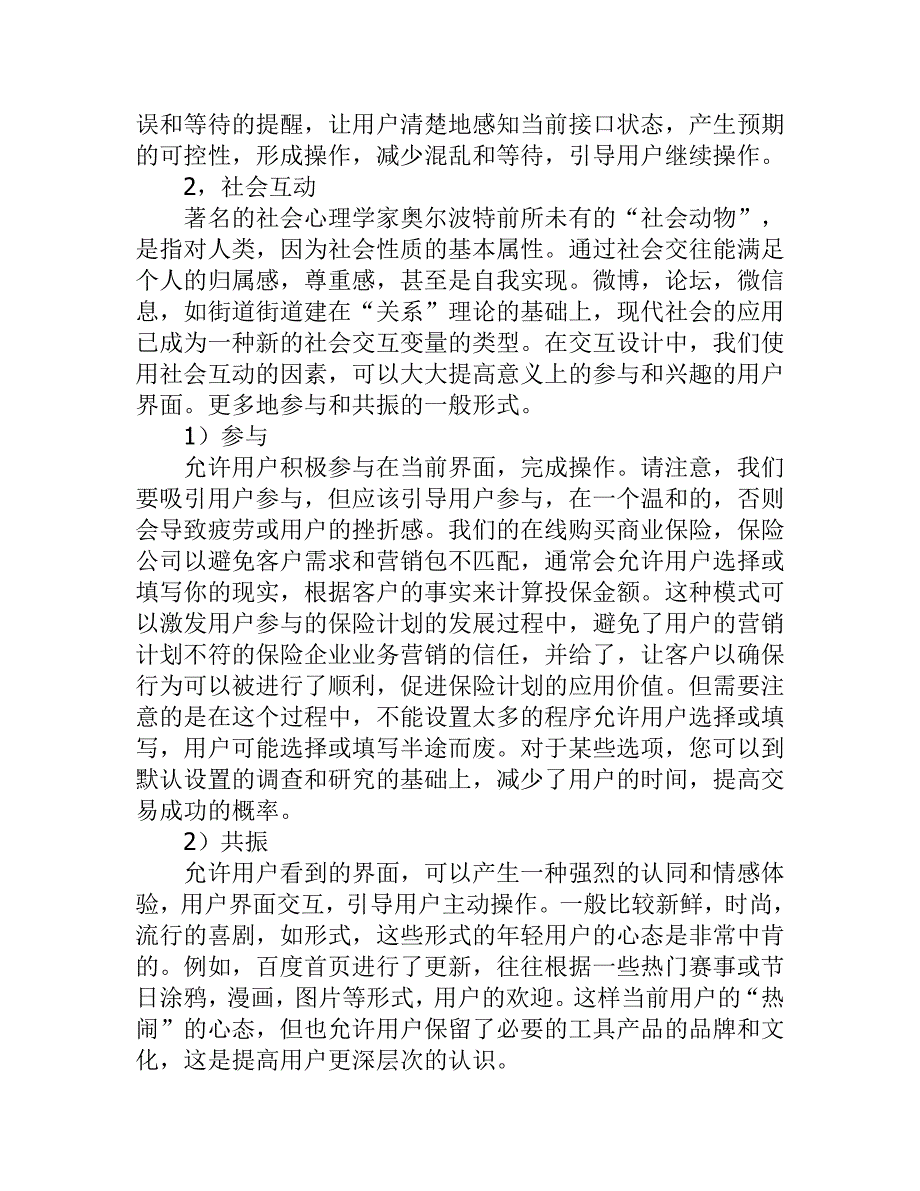 误和等待的提醒，让用户清楚地感知当前接口状态，产生预期的可控性，形成操作，减少混乱和等待，引导用户继续操作。

2，社会互动

著名的社会心理学家奥尔波特前所未有的“社会动物”，是指对人类，因为社会性质的基本属性。通过社会交往能满足个人的归属感，尊重感，甚至是自我实现。微博，论坛，微信息，如街道街道建在“关系”理论的基础上，现代社会的应用已成为一种新的社会交互变量的类型。在交互设计中，我们使用社会互动的因素，可以大大提高意义上的参与和兴趣的用户界面。更多地参与和共振的一般形式。

1）参与

允许用户积极参与在当前界面，完成操作。请注意，我们要吸引用户参与，但应该引导用户参与，在一个温和的，否则会导致疲劳或用户的挫折感。我们的在线购买商业保险，保险公司以避免客户需求和营销包不匹配，通常会允许用户选择或填写你的现实，根据客户的事实来计算投保金额。这种模式可以激发用户参与的保险计划的发展过程中，避免了用户的营销计划不符的保险企业业务营销的信任，并给了，让客户以确保行为可以被进行了顺利，促进保险计划的应用价值。但需要注意的是在这个过程中，不能设置太多的程序允许用户选择或填写，用户可能选择或填写半途而废。对于某些选项，您可以到默认设置的调查和研究的基础上，减少了用户的时间，提高交易成功的概率。

2）共振

允许用户看到的界面，可以产生一种强烈的认同和情感体验，用户界面交互，引导用户主动操作。一般比较新鲜，时尚，流行的喜剧，如形式，这些形式的年轻用户的心态是非常中肯的。例如，百度首页进行了更新，往往根据一些热门赛事或节日涂鸦，漫画，图片等形式，用户的欢迎。这样当前用户的“热闹”的心态，但也允许用户保留了必要的工具产品的品牌和文化，这是提高用户更深层次的认识。